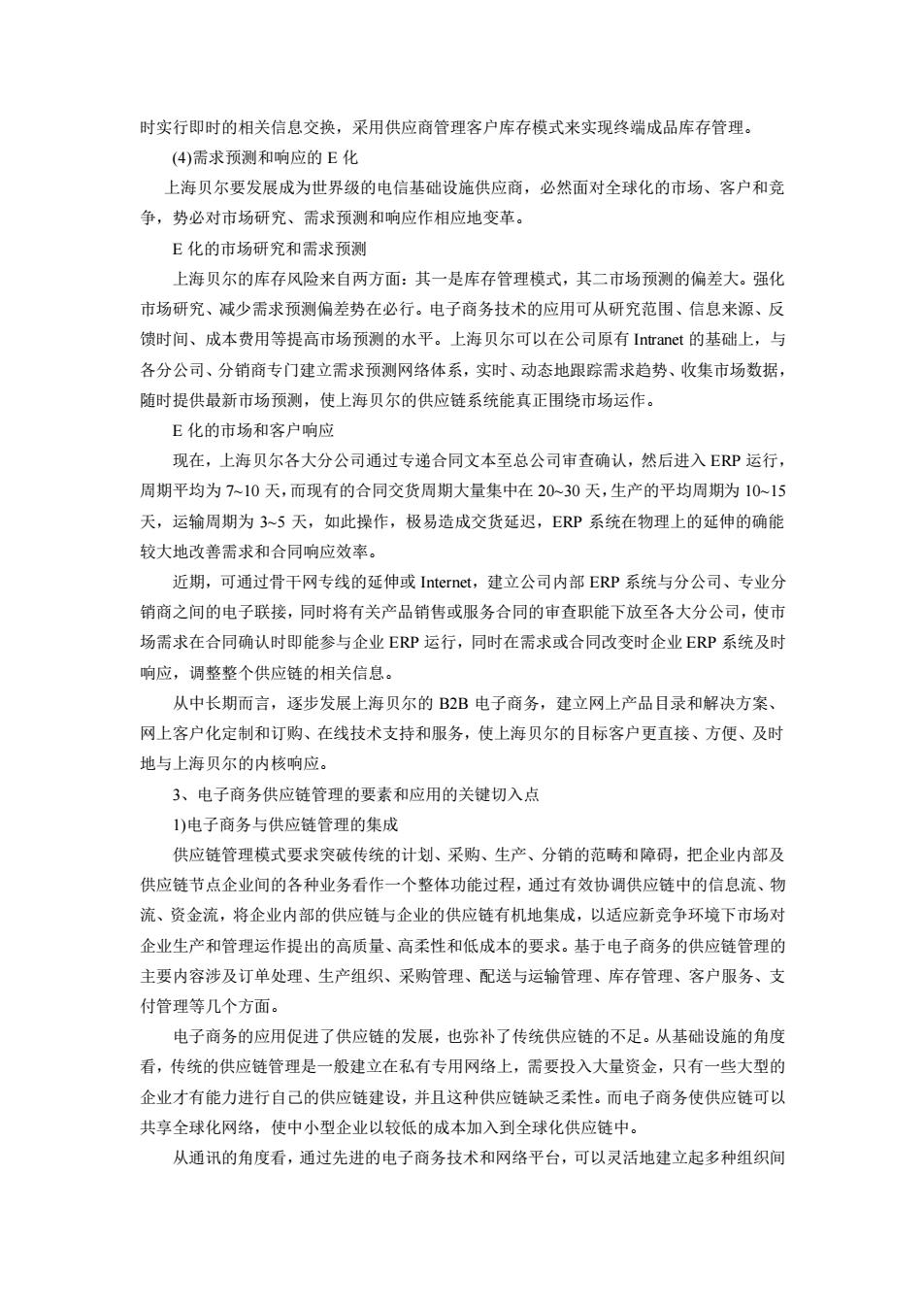 时实行即时的相关信息交换，采用供应商管理客户库存模式来实现终端成品库存管理。

(4)需求预测和响应的 E 化

上海贝尔要发展成为世界级的电信基础设施供应商，必然面对全球化的市场、客户和竞争，势必对市场研究、需求预测和响应作相应地变革。

E 化的市场研究和需求预测

上海贝尔的库存风险来自两方面：其一是库存管理模式，其二市场预测的偏差大。强化市场研究、减少需求预测偏差势在必行。电子商务技术的应用可从研究范围、信息来源、反馈时间、成本费用等提高市场预测的水平。上海贝尔可以在公司原有 Intranet 的基础上，与各分公司、分销商专门建立需求预测网络体系，实时、动态地跟踪需求趋势、收集市场数据，随时提供最新市场预测，使上海贝尔的供应链系统能真正围绕市场运作。

E 化的市场和客户响应

现在，上海贝尔各大分公司通过专递合同文本至总公司审查确认，然后进入 ERP 运行，周期平均为 7~10 天，而现有的合同交货周期大量集中在 20~30 天，生产的平均周期为 10~15 天，运输周期为 3~5 天，如此操作，极易造成交货延迟，ERP 系统在物理上的延伸的确能较大地改善需求和合同响应效率。

近期，可通过骨干网专线的延伸或 Internet，建立公司内部 ERP 系统与分公司、专业分销商之间的电子联接，同时将有关产品销售或服务合同的审查职能下放至各大分公司，使市场需求在合同确认时即能参与企业 ERP 运行，同时在需求或合同改变时企业 ERP 系统及时响应，调整整个供应链的相关信息。

从中长期而言，逐步发展上海贝尔的 B2B 电子商务，建立网上产品目录和解决方案、网上客户化定制和订购、在线技术支持和服务，使上海贝尔的目标客户更直接、方便、及时地与上海贝尔的内核响应。

3、电子商务供应链管理的要素和应用的关键切入点

1)电子商务与供应链管理的集成

供应链管理模式要求突破传统的计划、采购、生产、分销的范畴和障碍，把企业内部及供应链节点企业间的各种业务看作一个整体功能过程，通过有效协调供应链中的信息流、物流、资金流，将企业内部的供应链与企业的供应链有机地集成，以适应新竞争环境下市场对企业生产和管理运作提出的高质量、高柔性和低成本的要求。基于电子商务的供应链管理的主要内容涉及订单处理、生产组织、采购管理、配送与运输管理、库存管理、客户服务、支付管理等几个方面。

电子商务的应用促进了供应链的发展，也弥补了传统供应链的不足。从基础设施的角度看，传统的供应链管理是一般建立在私有专用网络上，需要投入大量资金，只有一些大型的企业才有能力进行自己的供应链建设，并且这种供应链缺乏柔性。而电子商务使供应链可以共享全球化网络，使中小型企业以较低的成本加入到全球化供应链中。

从通讯的角度看，通过先进的电子商务技术和网络平台，可以灵活地建立起多种组织间